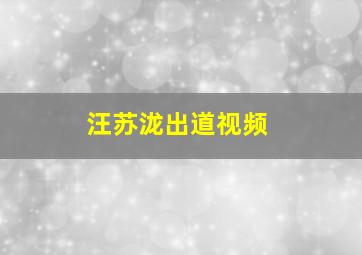 汪苏泷出道视频